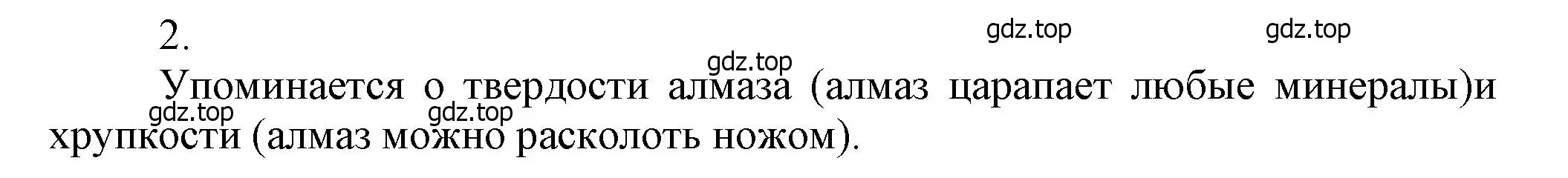 2.

gdz.top gdz.top gdz.top

Упоминается о твердости алмаза (алмаз царапает любые минералы)и хрупкости (алмаз можно расколоть ножом).

gdz.top gdz.top